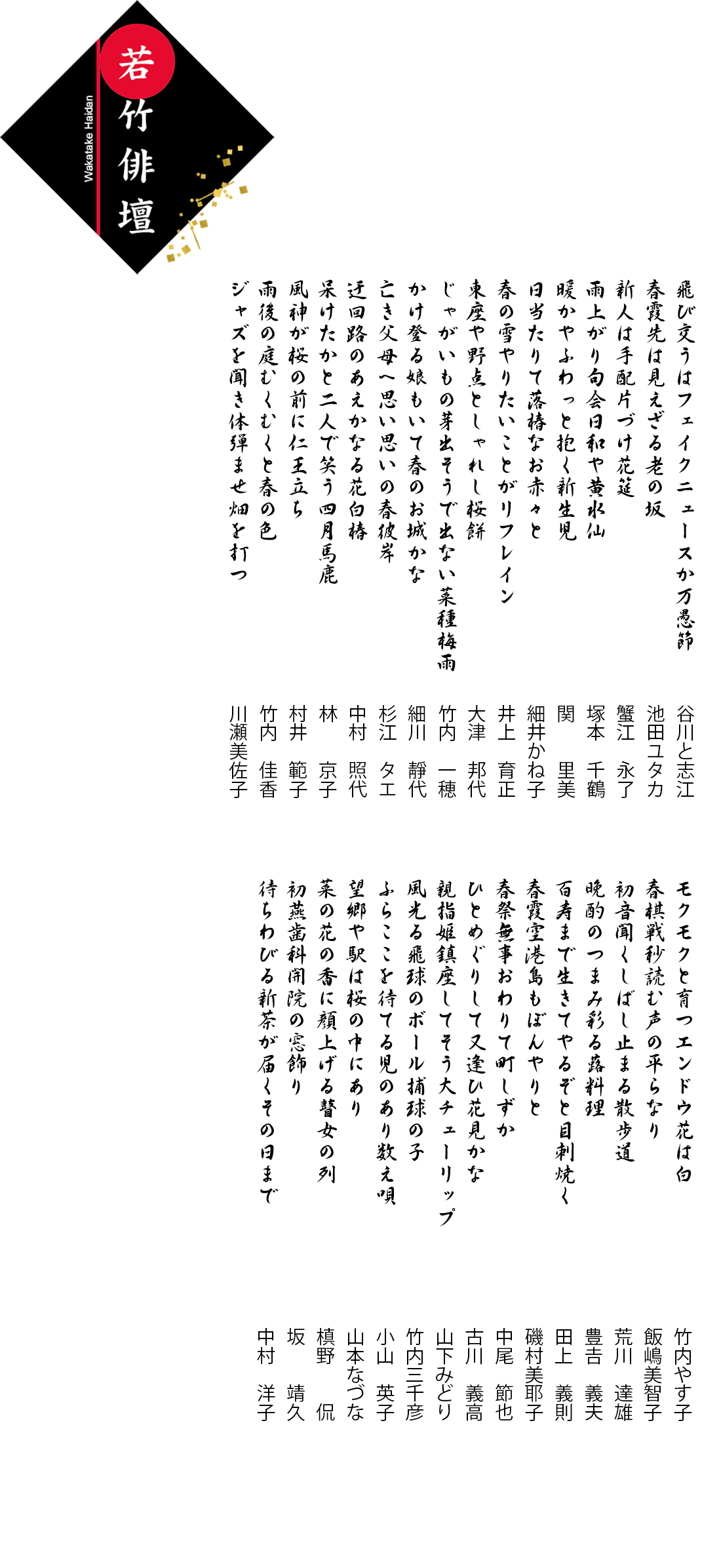 若竹俳壇
Wakatake Haidan

飛び交うはフェイクニュースか万愚節　谷川と志江
春霞先は見えざる老の坂　池田ユタカ
新人は手配片づけ花筵　蟹江　永了
雨上がり句会日和や黄水仙　塚本　千鶴
暖かやふわっと抱く新生児　関　里美
日当たりて落椿なお赤々と　細井かね子
春の雪やりたいことがリフレイン　井上　育正
東座や野点としゃれし桜餅　大津　邦代
じゃがいもの芽出そうで出ない菜種梅雨　竹内　一穂
かけ登る娘もいて春のお城かな　細川　靜代
亡き父母へ思い思いの春彼岸　杉江　タエ
迂回路のあえかなる花白椿　中村　照代
呆けたかと二人で笑う四月馬鹿　林　京子
風神が桜の前に仁王立ち　村井　範子
雨後の庭むくむくと春の色　竹内　佳香
ジャズを聞き体弾ませ畑を打つ　川瀬美佐子

モクモクと育つエンドウ花は白　竹内やす子
春棋戦秒読む声の平らなり　飯嶋美智子
初音聞くしばし止まる散歩道　荒川　達雄
晩酌のつまみ彩る蕗料理　豊吉　義夫
百寿まで生きてやるぞと目刺焼く　田上　義則
春霞空港島もぼんやりと　磯村美耶子
春祭無事おわりて町しずか　中尾　節也
ひとめぐりして又逢ひ花見かな　古川　義高
親指姫鎮座してそう大チューリップ　山下みどり
風光る飛球のボール捕球の子　竹内三千彦
ふらここを待てる児のあり数え唄　小山　英子
望郷や駅は桜の中にあり　山本なづな
菜の花の香に顔上げる瞽女の列　槙野　侃
初燕歯科開院の窓飾り　坂　靖久
待ちわびる新茶が届くその日まで　中村　洋子